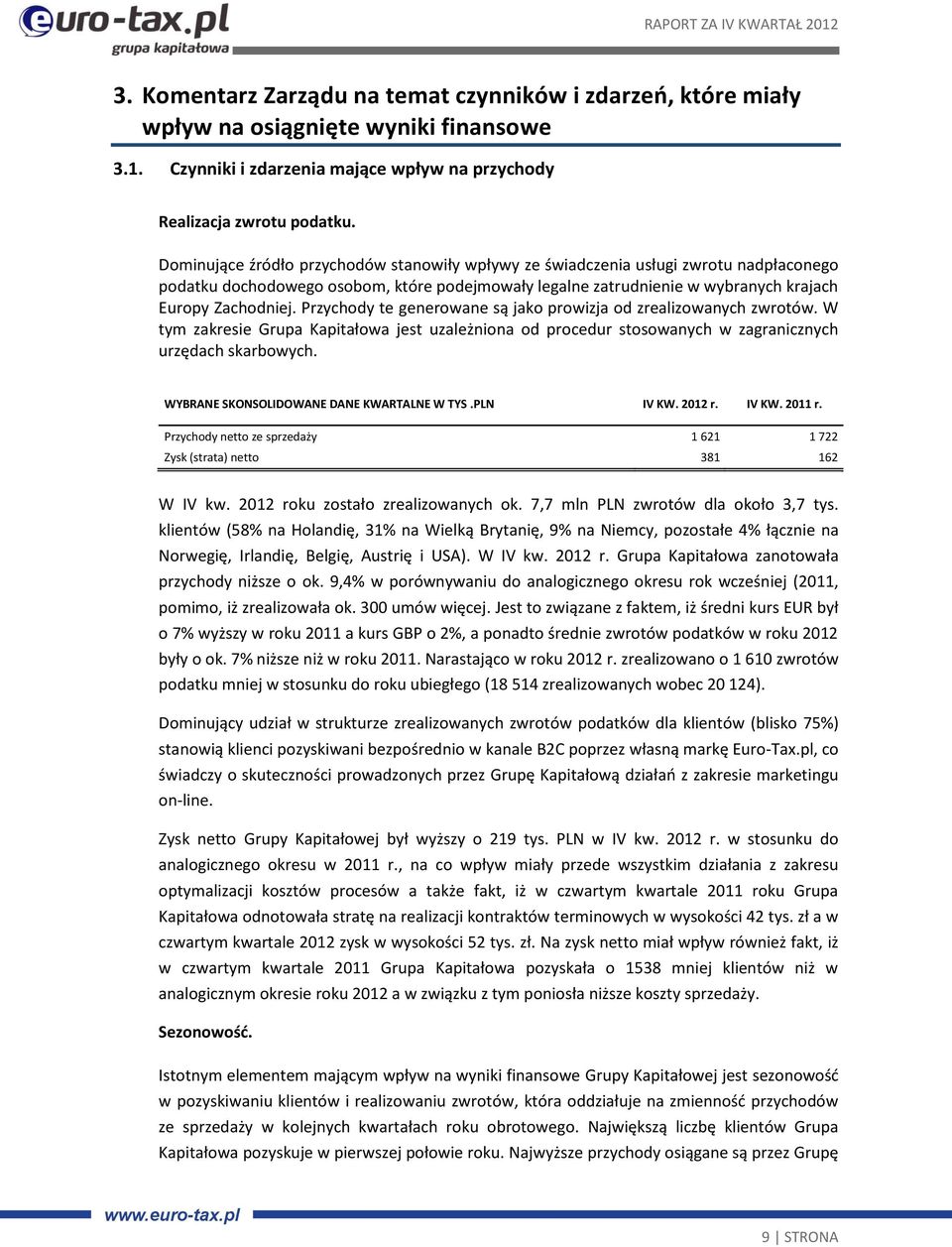 euro-tax.pl
grupa kapitałowa

RAPORT ZA IV KWARTAŁ 2012

3. Komentarz Zarządu na temat czynników i zdarzeń, które miały wpływ na osiągnięte wyniki finansowe

3.1. Czynniki i zdarzenia mające wpływ na przychody

Realizacja zwrotu podatku.

Dominujące źródło przychodów stanowiły wpływy ze świadczenia usługi zwrotu nadpłaconego podatku dochodowego osobom, które podejmowały legalne zatrudnienie w wybranych krajach Europy Zachodniej. Przychody te generowane są jako prowizja od zrealizowanych zwrotów. W tym zakresie Grupa Kapitałowa jest uzależniona od procedur stosowanych w zagranicznych urzędach skarbowych.

| WYBRANE SKONSOLIDOWANE DANE KWARTALNE W TYS .PLN | IV KW. 2012 r. | IV KW. 2011 r. |
|---|---|---|
| Przychody netto ze sprzedaży | 1 621 | 1 722 |
| Zysk (strata) netto | 381 | 162 |

W IV kw. 2012 roku zostało zrealizowanych ok. 7,7 mln PLN zwrotów dla około 3,7 tys. klientów (58% na Holandię, 31% na Wielką Brytanię, 9% na Niemcy, pozostałe 4% łącznie na Norwegię, Irlandię, Belgię, Austrię i USA). W IV kw. 2012 r. Grupa Kapitałowa zanotowała przychody niższe o ok. 9,4% w porównywaniu do analogicznego okresu rok wcześniej (2011, pomimo, iż zrealizowała ok. 300 umów więcej. Jest to związane z faktem, iż średni kurs EUR był o 7% wyższy w roku 2011 a kurs GBP o 2%, a ponadto średnie zwrotów podatków w roku 2012 były o ok. 7% niższe niż w roku 2011. Narastająco w roku 2012 r. zrealizowano o 1 610 zwrotów podatku mniej w stosunku do roku ubiegłego (18 514 zrealizowanych wobec 20 124).

Dominujący udział w strukturze zrealizowanych zwrotów podatków dla klientów (blisko 75%) stanowią klienci pozyskiwani bezpośrednio w kanale B2C poprzez własną markę Euro-Tax.pl, co świadczy o skuteczności prowadzonych przez Grupę Kapitałową działań z zakresie marketingu on-line.

Zysk netto Grupy Kapitałowej był wyższy o 219 tys. PLN w IV kw. 2012 r. w stosunku do analogicznego okresu w 2011 r., na co wpływ miały przede wszystkim działania z zakresu optymalizacji kosztów procesów a także fakt, iż w czwartym kwartale 2011 roku Grupa Kapitałowa odnotowała stratę na realizacji kontraktów terminowych w wysokości 42 tys. zł a w czwartym kwartale 2012 zysk w wysokości 52 tys. zł. Na zysk netto miał wpływ również fakt, iż w czwartym kwartale 2011 Grupa Kapitałowa pozyskała o 1538 mniej klientów niż w analogicznym okresie roku 2012 a w związku z tym poniosła niższe koszty sprzedaży.

Sezonowość.

Istotnym elementem mającym wpływ na wyniki finansowe Grupy Kapitałowej jest sezonowość w pozyskiwaniu klientów i realizowaniu zwrotów, która oddziałuje na zmienność przychodów ze sprzedaży w kolejnych kwartałach roku obrotowego. Największą liczbę klientów Grupa Kapitałowa pozyskuje w pierwszej połowie roku. Najwyższe przychody osiągane są przez Grupę

www.euro-tax.pl

9 | STRONA